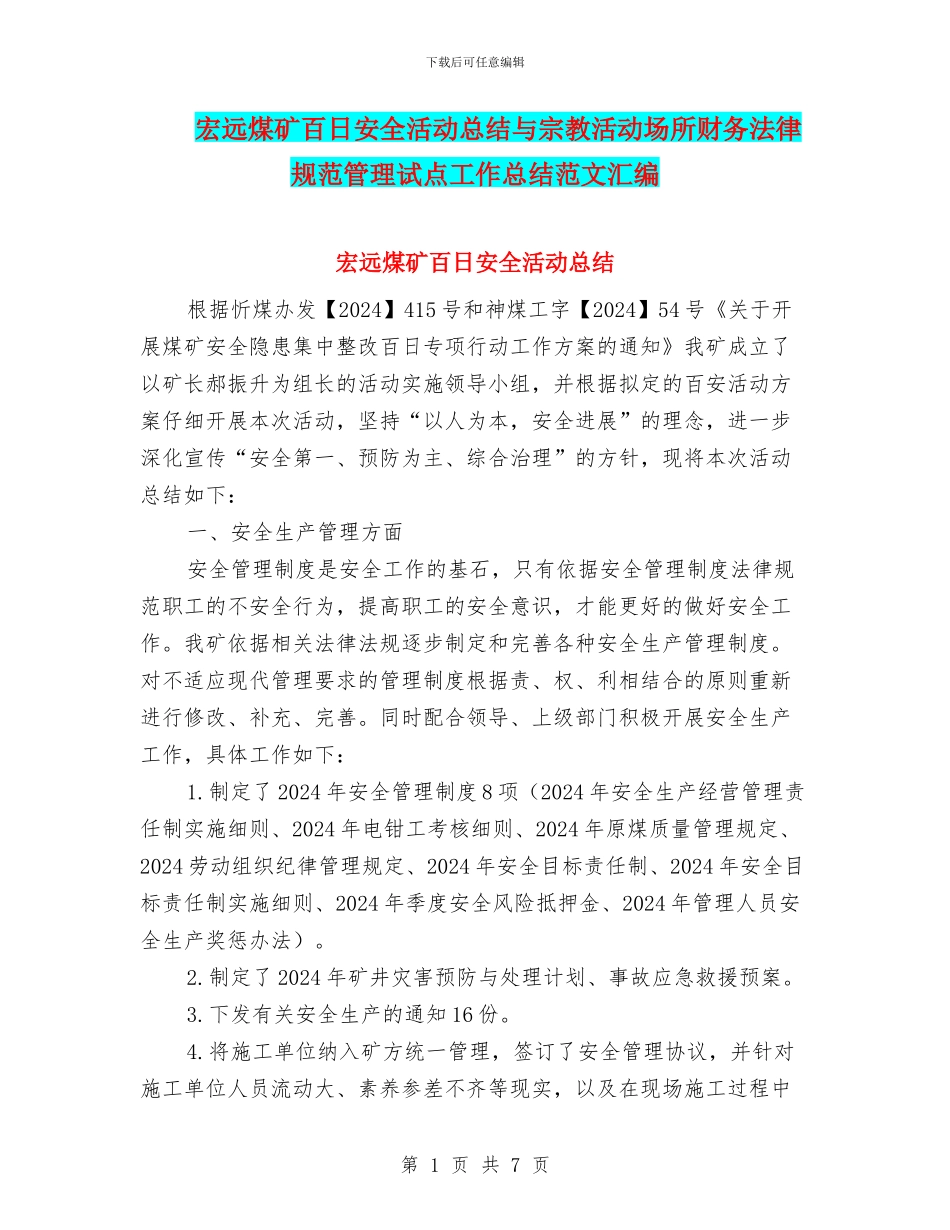 下载后可任意编辑

宏远煤矿百日安全活动总结与宗教活动场所财务法律规范管理试点工作总结范文汇编

宏远煤矿百日安全活动总结

根据忻煤办发【2024】415号和神煤工字【2024】54号《关于开展煤矿安全隐患集中整改百日专项行动工作方案的通知》我矿成立了以矿长郝振升为组长的活动实施领导小组，并根据拟定的百安活动方案仔细开展本次活动，坚持“以人为本，安全进展”的理念，进一步深化宣传“安全第一、预防为主、综合治理”的方针，现将本次活动总结如下：

一、安全生产管理方面

安全管理制度是安全工作的基石，只有依据安全管理制度法律规范职工的不安全行为，提高职工的安全意识，才能更好的做好安全工作。我矿依据相关法律法规逐步制定和完善各种安全生产管理制度。对不适应现代管理要求的管理制度根据责、权、利相结合的原则重新进行修改、补充、完善。同时配合领导、上级部门积极开展安全生产工作，具体工作如下：

1.制定了2024年安全管理制度8项（2024年安全生产经营管理责任制实施细则、2024年电钳工考核细则、2024年原煤质量管理规定、2024劳动组织纪律管理规定、2024年安全目标责任制、2024年安全目标责任制实施细则、2024年季度安全风险抵押金、2024年管理人员安全生产奖惩办法）。

2.制定了2024年矿井灾害预防与处理计划、事故应急救援预案。

3.下发有关安全生产的通知16份。

4.将施工单位纳入矿方统一管理，签订了安全管理协议，并针对施工单位人员流动大、素养参差不齐等现实，以及在现场施工过程中

第 1 页 共 7 页